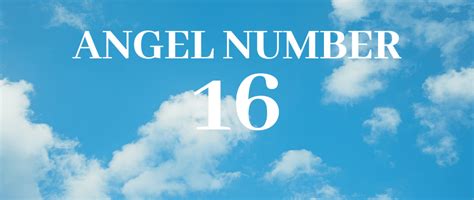 ANGEL NUMBER
16